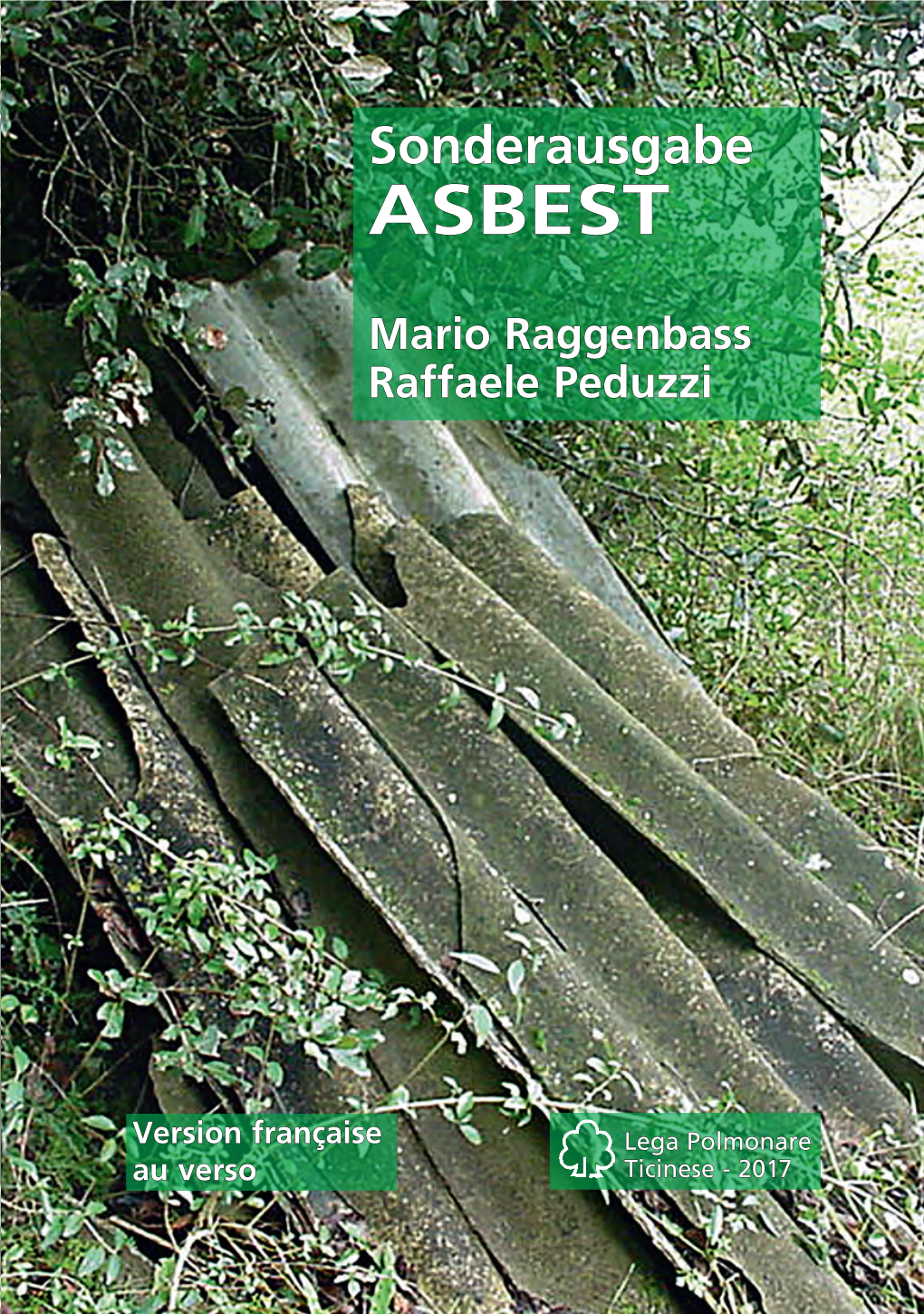 Sonderausgabe
ASBEST

Mario Raggenbass
Raffaele Peduzzi

Version française au verso

Lega Polmonare Ticinese - 2017